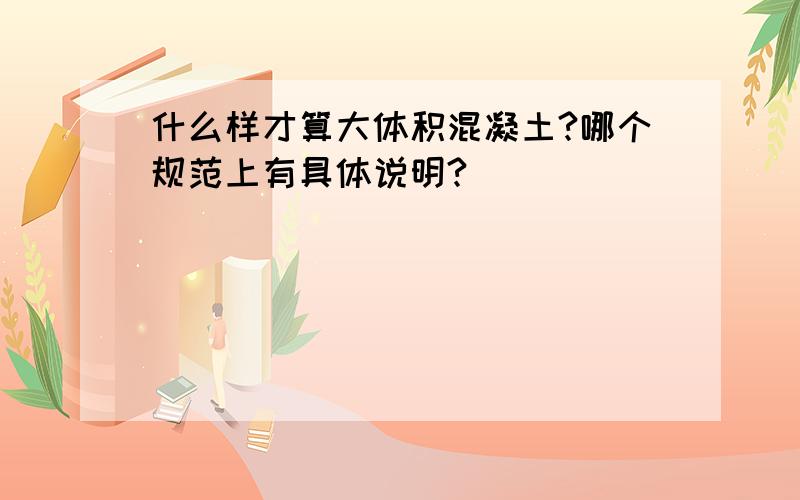 什么样才算大体积混凝土?哪个规范上有具体说明?